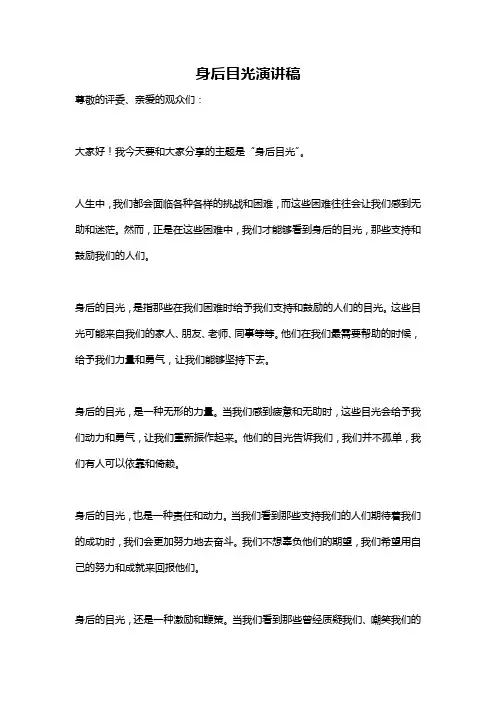 身后目光演讲稿

尊敬的评委、亲爱的观众们：

大家好！我今天要和大家分享的主题是“身后目光”。

人生中，我们都会面临各种各样的挑战和困难，而这些困难往往会让我们感到无助和迷茫。然而，正是在这些困难中，我们才能够看到身后的目光，那些支持和鼓励我们的人们。

身后的目光，是指那些在我们困难时给予我们支持和鼓励的人们的目光。这些目光可能来自我们的家人、朋友、老师、同事等等。他们在我们最需要帮助的时候，给予我们力量和勇气，让我们能够坚持下去。

身后的目光，是一种无形的力量。当我们感到疲惫和无助时，这些目光会给予我们动力和勇气，让我们重新振作起来。他们的目光告诉我们，我们并不孤单，我们有人可以依靠和倚赖。

身后的目光，也是一种责任和动力。当我们看到那些支持我们的人们期待着我们的成功时，我们会更加努力地去奋斗。我们不想辜负他们的期望，我们希望用自己的努力和成就来回报他们。

身后的目光，还是一种激励和鞭策。当我们看到那些曾经质疑我们、嘲笑我们的